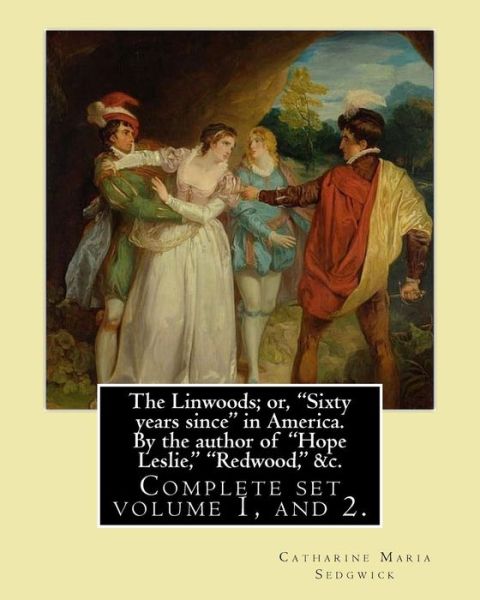 The Linwoods; or, “Sixty years since” in America. By the author of “Hope Leslie,” “Redwood,” &c.

Complete set volume 1, and 2.

Catharine Maria Sedgwick